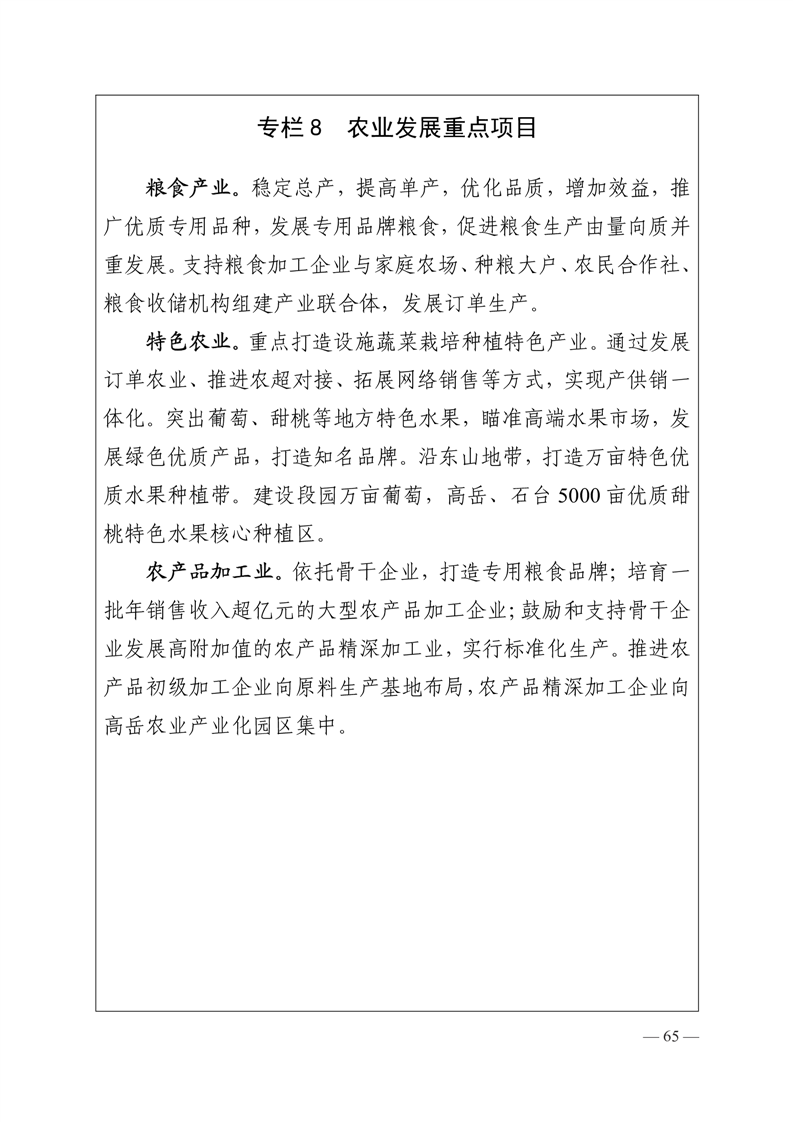 专栏 8　农业发展重点项目

粮食产业。稳定总产，提高单产，优化品质，增加效益，推广优质专用品种，发展专用品牌粮食，促进粮食生产由量向质并重发展。支持粮食加工企业与家庭农场、种粮大户、农民合作社、粮食收储机构组建产业联合体，发展订单生产。

特色农业。重点打造设施蔬菜栽培种植特色产业。通过发展订单农业、推进农超对接、拓展网络销售等方式，实现产供销一体化。突出葡萄、甜桃等地方特色水果，瞄准高端水果市场，发展绿色优质产品，打造知名品牌。沿东山地带，打造万亩特色优质水果种植带。建设段园万亩葡萄，高岳、石台 5000 亩优质甜桃特色水果核心种植区。

农产品加工业。依托骨干企业，打造专用粮食品牌；培育一批年销售收入超亿元的大型农产品加工企业；鼓励和支持骨干企业发展高附加值的农产品精深加工业，实行标准化生产。推进农产品初级加工企业向原料生产基地布局，农产品精深加工企业向高岳农业产业化园区集中。

— 65 —